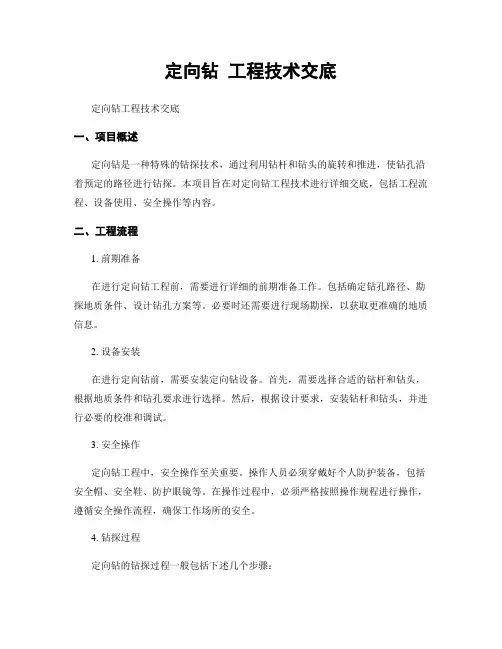 定向钻 工程技术交底

定向钻工程技术交底

一、项目概述

定向钻是一种特殊的钻探技术，通过利用钻杆和钻头的旋转和推进，使钻孔沿着预定的路径进行钻探。本项目旨在对定向钻工程技术进行详细交底，包括工程流程、设备使用、安全操作等内容。

二、工程流程

1. 前期准备

在进行定向钻工程前，需要进行详细的前期准备工作。包括确定钻孔路径、勘探地质条件、设计钻孔方案等。必要时还需要进行现场勘探，以获取更准确的地质信息。

2. 设备安装

在进行定向钻前，需要安装定向钻设备。首先，需要选择合适的钻杆和钻头，根据地质条件和钻孔要求进行选择。然后，根据设计要求，安装钻杆和钻头，并进行必要的校准和调试。

3. 安全操作

定向钻工程中，安全操作至关重要。操作人员必须穿戴好个人防护装备，包括安全帽、安全鞋、防护眼镜等。在操作过程中，必须严格按照操作规程进行操作，遵循安全操作流程，确保工作场所的安全。

4. 钻探过程

定向钻的钻探过程一般包括下述几个步骤：